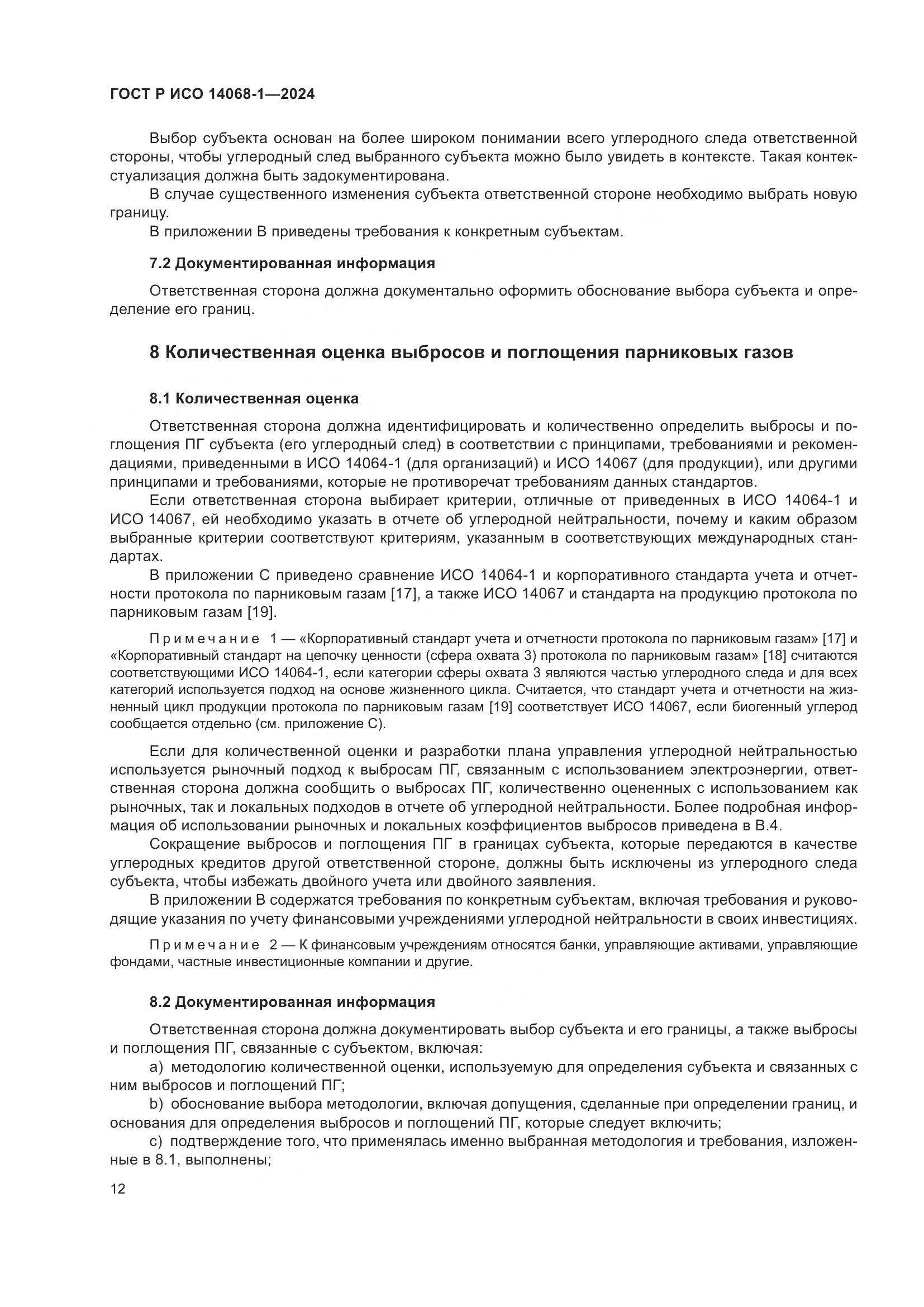 ГОСТ Р ИСО 14068-1—2024

Выбор субъекта основан на более широком понимании всего углеродного следа ответственной стороны, чтобы углеродный след выбранного субъекта можно было увидеть в контексте. Такая контекстуализация должна быть задокументирована.

В случае существенного изменения субъекта ответственной стороне необходимо выбрать новую границу.

В приложении В приведены требования к конкретным субъектам.

7.2 Документированная информация

Ответственная сторона должна документально оформить обоснование выбора субъекта и определение его границ.

8 Количественная оценка выбросов и поглощения парниковых газов

8.1 Количественная оценка

Ответственная сторона должна идентифицировать и количественно определить выбросы и поглощения ПГ субъекта (его углеродный след) в соответствии с принципами, требованиями и рекомендациями, приведенными в ИСО 14064-1 (для организаций) и ИСО 14067 (для продукции), или другими принципами и требованиями, которые не противоречат требованиям данных стандартов.

Если ответственная сторона выбирает критерии, отличные от приведенных в ИСО 14064-1 и ИСО 14067, ей необходимо указать в отчете об углеродной нейтральности, почему и каким образом выбранные критерии соответствуют критериям, указанным в соответствующих международных стандартах.

В приложении С приведено сравнение ИСО 14064-1 и корпоративного стандарта учета и отчетности протокола по парниковым газам [17], а также ИСО 14067 и стандарта на продукцию протокола по парниковым газам [19].

Примечание 1 — «Корпоративный стандарт учета и отчетности протокола по парниковым газам» [17] и «Корпоративный стандарт на цепочку ценности (сфера охвата 3) протокола по парниковым газам» [18] считаются соответствующими ИСО 14064-1, если категории сферы охвата 3 являются частью углеродного следа и для всех категорий используется подход на основе жизненного цикла. Считается, что стандарт учета и отчетности на жизненный цикл продукции протокола по парниковым газам [19] соответствует ИСО 14067, если биогенный углерод сообщается отдельно (см. приложение С).

Если для количественной оценки и разработки плана управления углеродной нейтральностью используется рыночный подход к выбросам ПГ, связанным с использованием электроэнергии, ответственная сторона должна сообщить о выбросах ПГ, количественно оцененных с использованием как рыночных, так и локальных подходов в отчете об углеродной нейтральности. Более подробная информация об использовании рыночных и локальных коэффициентов выбросов приведена в В.4.

Сокращение выбросов и поглощения ПГ в границах субъекта, которые передаются в качестве углеродных кредитов другой ответственной стороне, должны быть исключены из углеродного следа субъекта, чтобы избежать двойного учета или двойного заявления.

В приложении В содержатся требования по конкретным субъектам, включая требования и руководящие указания по учету финансовыми учреждениями углеродной нейтральности в своих инвестициях.

Примечание 2 — К финансовым учреждениям относятся банки, управляющие активами, управляющие фондами, частные инвестиционные компании и другие.

8.2 Документированная информация

Ответственная сторона должна документировать выбор субъекта и его границы, а также выбросы и поглощения ПГ, связанные с субъектом, включая:

a) методологию количественной оценки, используемую для определения субъекта и связанных с ним выбросов и поглощений ПГ;

b) обоснование выбора методологии, включая допущения, сделанные при определении границ, и основания для определения выбросов и поглощений ПГ, которые следует включить;

c) подтверждение того, что применялась именно выбранная методология и требования, изложенные в 8.1, выполнены;

12